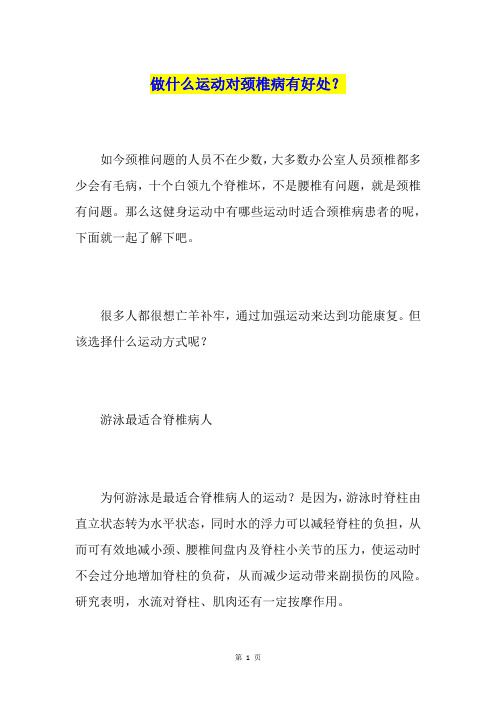 做什么运动对颈椎病有好处？

如今颈椎问题的人员不在少数，大多数办公室人员颈椎都多少会有毛病，十个白领九个脊椎坏，不是腰椎有问题，就是颈椎有问题。那么这健身运动中有哪些运动时适合颈椎病患者的呢，下面就一起了解下吧。

很多人都很想亡羊补牢，通过加强运动来达到功能康复。但该选择什么运动方式呢？

游泳最适合脊椎病人

为何游泳是最适合脊椎病人的运动？是因为，游泳时脊柱由直立状态转为水平状态，同时水的浮力可以减轻脊柱的负担，从而可有效地减小颈、腰椎间盘内及脊柱小关节的压力，使运动时不会过分地增加脊柱的负荷，从而减少运动带来副损伤的风险。研究表明，水流对脊柱、肌肉还有一定按摩作用。

第 1 页